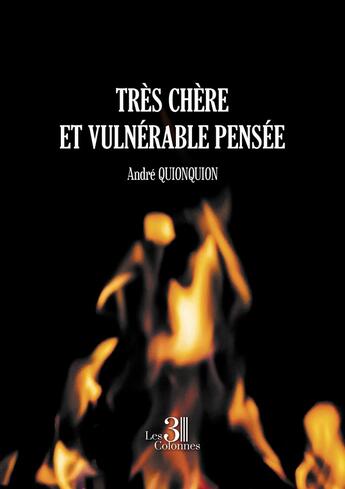 TRÈS CHÈRE
ET VULNÉRABLE PENSÉE

André QUIONQUION

Les 3 Colonnes